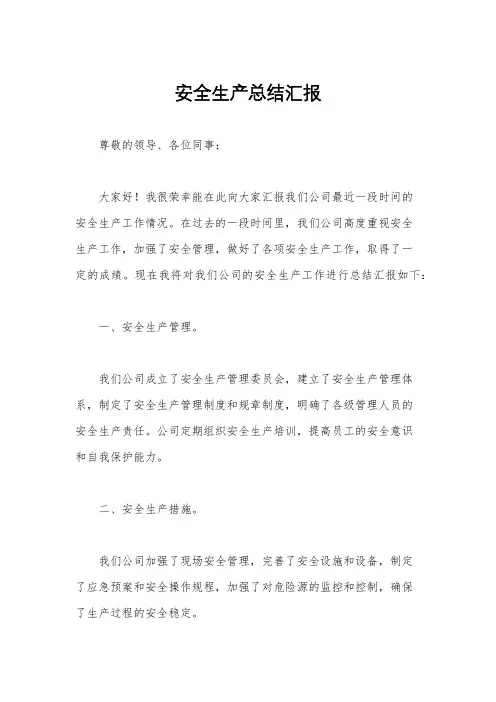 安全生产总结汇报

尊敬的领导、各位同事：

大家好！我很荣幸能在此向大家汇报我们公司最近一段时间的安全生产工作情况。在过去的一段时间里，我们公司高度重视安全生产工作，加强了安全管理，做好了各项安全生产工作，取得了一定的成绩。现在我将对我们公司的安全生产工作进行总结汇报如下：

一、安全生产管理。

我们公司成立了安全生产管理委员会，建立了安全生产管理体系，制定了安全生产管理制度和规章制度，明确了各级管理人员的安全生产责任。公司定期组织安全生产培训，提高员工的安全意识和自我保护能力。

二、安全生产措施。

我们公司加强了现场安全管理，完善了安全设施和设备，制定了应急预案和安全操作规程，加强了对危险源的监控和控制，确保了生产过程的安全稳定。